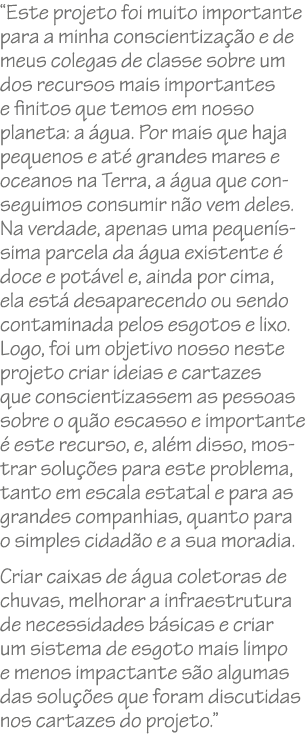 "Este projeto foi muito importante para a minha conscientização e de meus colegas de classe sobre um dos recursos mais importantes e finitos que temos em nosso planeta: a água. Por mais que haja pequenos e até grandes mares e oceanos na Terra, a água que conseguimos consumir não vem deles. Na verdade, apenas uma pequeníssima parcela da água existente é doce e potável e, ainda por cima, ela está desaparecendo ou sendo contaminada pelos esgotos e lixo. Logo, foi um objetivo nosso neste projeto criar ideias e cartazes que conscientizassem as pessoas sobre o quão escasso e importante é este recurso, e, além disso, mostrar soluções para este problema, tanto em escala estatal e para as grandes companhias, quanto para o simples cidadão e a sua moradia.

Criar caixas de água coletoras de chuvas, melhorar a infraestrutura de necessidades básicas e criar um sistema de esgoto mais limpo e menos impactante são algumas das soluções que foram discutidas nos cartazes do projeto."